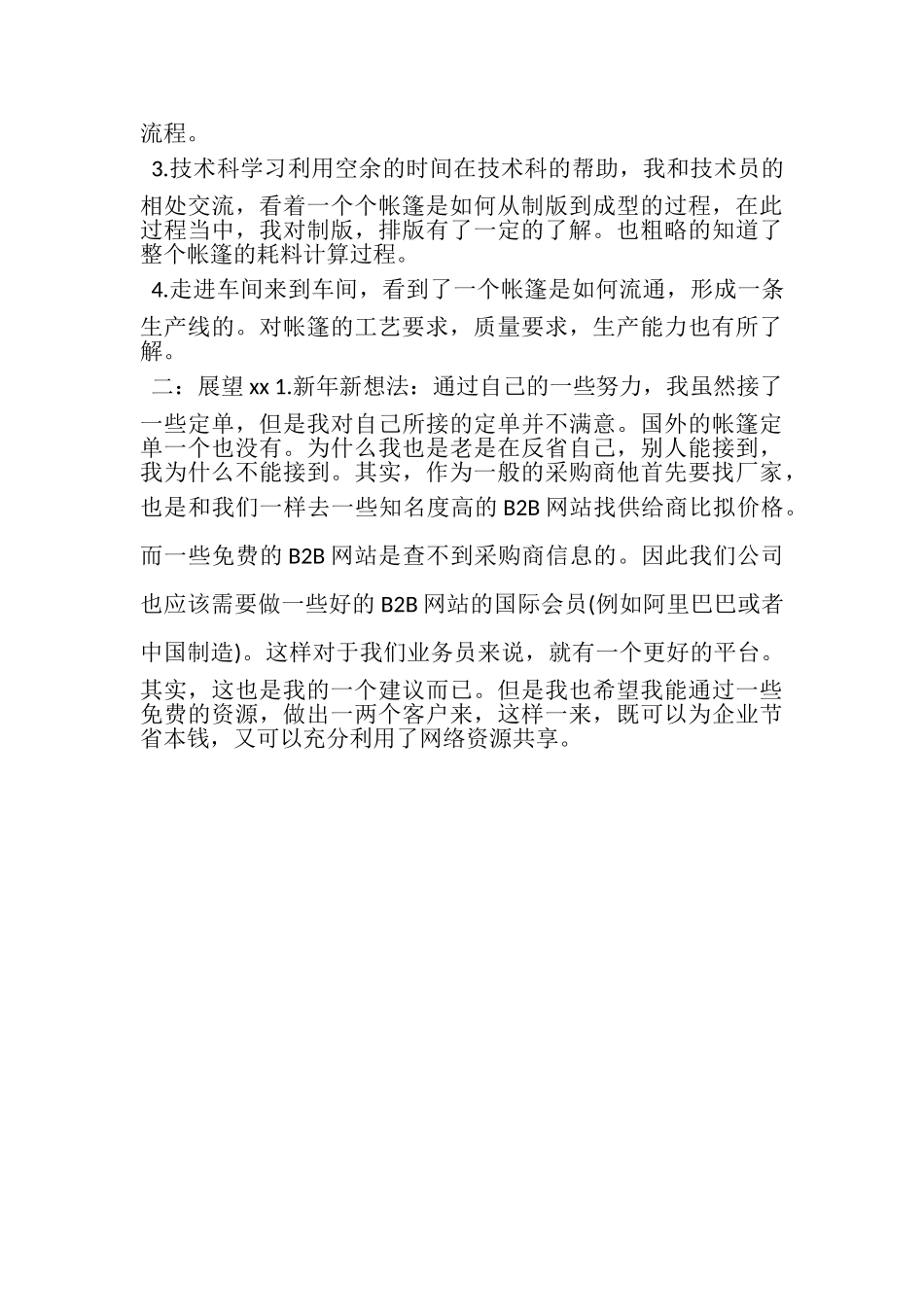 流程。

3.技术科学习利用空余的时间在技术科的帮助，我和技术员的相处交流，看着一个个帐篷是如何从制版到成型的过程，在此过程当中，我对制版，排版有了一定的了解。也粗略的知道了整个帐篷的耗料计算过程。

4.走进车间来到车间，看到了一个帐篷是如何流通，形成一条生产线的。对帐篷的工艺要求，质量要求，生产能力也有所了解。

二：展望 xx 1.新年新想法：通过自己的一些努力，我虽然接了一些定单，但是我对自己所接的定单并不满意。国外的帐篷定单一个也没有。为什么我也是老是在反省自己，别人能接到，我为什么不能接到。其实，作为一般的采购商他首先要找厂家，也是和我们一样去一些知名度高的 B2B 网站找供给商比拟价格。而一些免费的 B2B 网站是查不到采购商信息的。因此我们公司也应该需要做一些好的 B2B 网站的国际会员(例如阿里巴巴或者中国制造)。这样对于我们业务员来说，就有一个更好的平台。其实，这也是我的一个建议而已。但是我也希望我能通过一些免费的资源，做出一两个客户来，这样一来，既可以为企业节省本钱，又可以充分利用了网络资源共享。